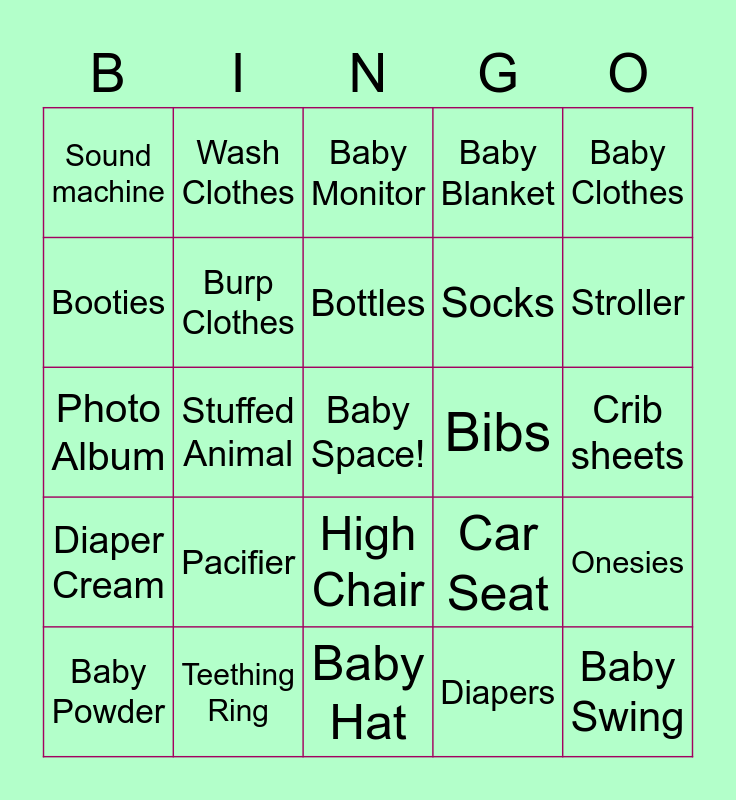 | B | I | N | G | O |
|---|---|---|---|---|
| Sound machine | Wash Clothes | Baby Monitor | Baby Blanket | Baby Clothes |
| Booties | Burp Clothes | Bottles | Socks | Stroller |
| Photo Album | Stuffed Animal | Baby Space! | Bibs | Crib sheets |
| Diaper Cream | Pacifier | High Chair | Car Seat | Onesies |
| Baby Powder | Teething Ring | Baby Hat | Diapers | Baby Swing |